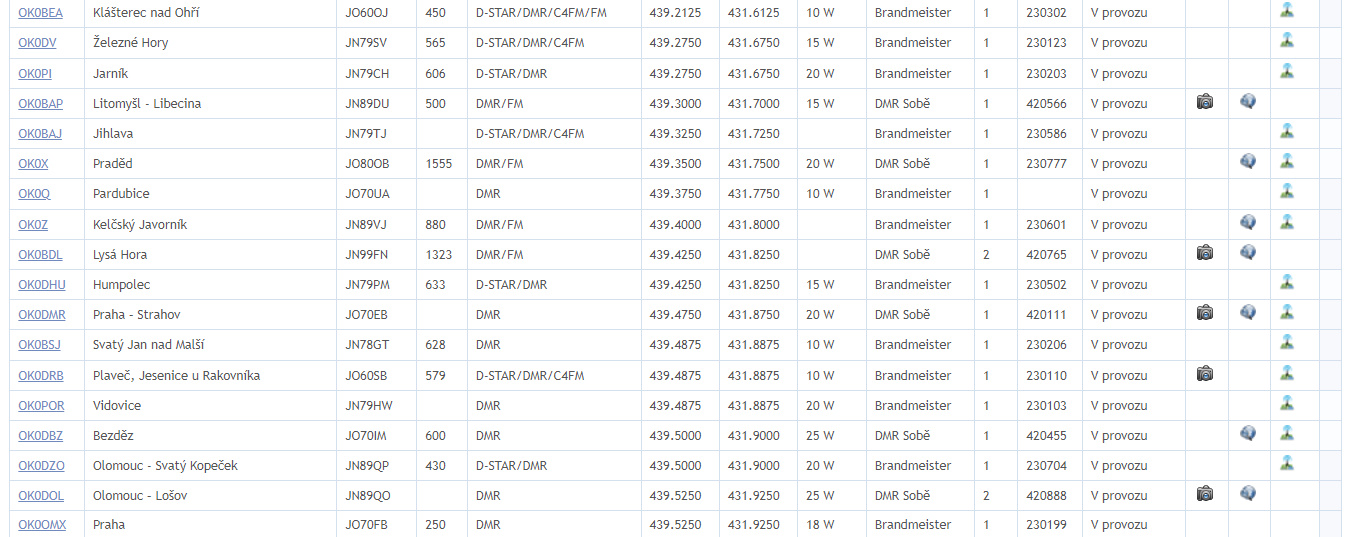 | | | | | | | | | | | | | | | |
|---|---|---|---|---|---|---|---|---|---|---|---|---|---|---|
| OK0BEA | Klášterec nad Ohří | JO60OJ | 450 | D-STAR/DMR/C4FM/FM | 439.2125 | 431.6125 | 10 W | Brandmeister | 1 | 230302 | V provozu | | | |
| OK0DV | Železné Hory | JN79SV | 565 | D-STAR/DMR/C4FM | 439.2750 | 431.6750 | 15 W | Brandmeister | 1 | 230123 | V provozu | | | |
| OK0PI | Jarník | JN79CH | 606 | D-STAR/DMR | 439.2750 | 431.6750 | 20 W | Brandmeister | 1 | 230203 | V provozu | | | |
| OK0BAP | Litomyšl - Libecina | JN89DU | 500 | DMR/FM | 439.3000 | 431.7000 | 15 W | DMR Sobě | 1 | 420566 | V provozu | | | |
| OK0BAJ | Jihlava | JN79TJ | | D-STAR/DMR/C4FM | 439.3250 | 431.7250 | | Brandmeister | 1 | 230586 | V provozu | | | |
| OK0X | Praděd | JO80OB | 1555 | DMR/FM | 439.3500 | 431.7500 | 20 W | DMR Sobě | 1 | 230777 | V provozu | | | |
| OK0Q | Pardubice | JO70UA | | DMR | 439.3750 | 431.7750 | 10 W | Brandmeister | 1 | | V provozu | | | |
| OK0Z | Kelčský Javorník | JN89VJ | 880 | DMR/FM | 439.4000 | 431.8000 | | Brandmeister | 1 | 230601 | V provozu | | | |
| OK0BDL | Lysá Hora | JN99FN | 1323 | DMR/FM | 439.4250 | 431.8250 | | DMR Sobě | 2 | 420765 | V provozu | | | |
| OK0DHU | Humpolec | JN79PM | 633 | D-STAR/DMR | 439.4250 | 431.8250 | 15 W | Brandmeister | 1 | 230502 | V provozu | | | |
| OK0DMR | Praha - Strahov | JO70EB | | DMR | 439.4750 | 431.8750 | 20 W | DMR Sobě | 1 | 420111 | V provozu | | | |
| OK0BSJ | Svatý Jan nad Malší | JN78GT | 628 | DMR | 439.4875 | 431.8875 | 10 W | Brandmeister | 1 | 230206 | V provozu | | | |
| OK0DRB | Plaveč, Jesenice u Rakovníka | JO60SB | 579 | D-STAR/DMR/C4FM | 439.4875 | 431.8875 | 10 W | Brandmeister | 1 | 230110 | V provozu | | | |
| OK0POR | Vidovice | JN79HW | | DMR | 439.4875 | 431.8875 | 20 W | Brandmeister | 1 | 230103 | V provozu | | | |
| OK0DBZ | Bezděz | JO70IM | 600 | DMR | 439.5000 | 431.9000 | 25 W | DMR Sobě | 1 | 420455 | V provozu | | | |
| OK0DZO | Olomouc - Svatý Kopeček | JN89QP | 430 | D-STAR/DMR | 439.5000 | 431.9000 | 20 W | Brandmeister | 1 | 230704 | V provozu | | | |
| OK0DOL | Olomouc - Lošov | JN89QO | | DMR | 439.5250 | 431.9250 | 25 W | DMR Sobě | 2 | 420888 | V provozu | | | |
| OK0OMX | Praha | JO70FB | 250 | DMR | 439.5250 | 431.9250 | 18 W | Brandmeister | 1 | 230199 | V provozu | | | |